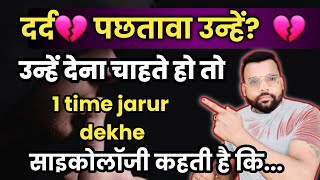 दर्द💔 पछतावा उन्हें? 💔

उन्हें देना चाहते हो तो

1 time jarur dekhe

साइकोलॉजी कहती है कि...